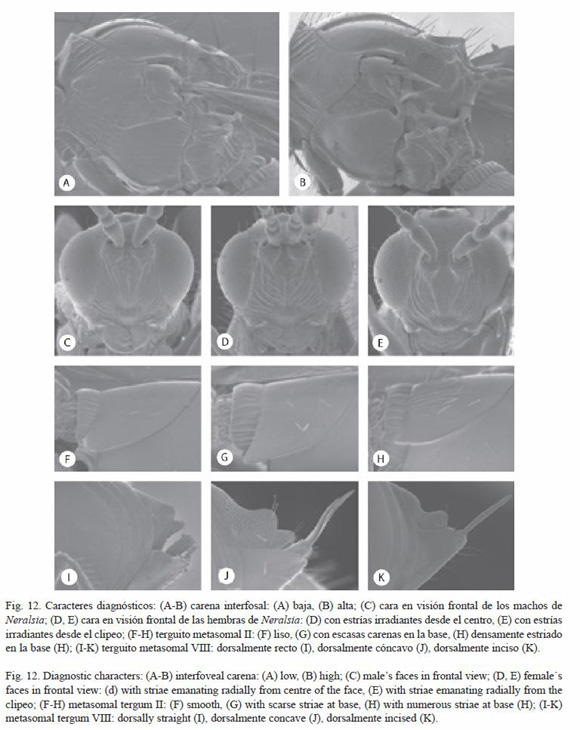 A

B

C

D

E

F

G

H

I

J

K

Fig. 12. Caracteres diagnósticos: (A-B) carena interfosal: (A) baja, (B) alta; (C) cara en visión frontal de los machos de Neralsia; (D, E) cara en visión frontal de las hembras de Neralsia: (D) con estrías irradiantes desde el centro, (E) con estrías irradiantes desde el clipeo; (F-H) terguito metasomal II: (F) liso, (G) con escasas carenas en la base, (H) densamente estriado en la base (H); (I-K) terguito metasomal VIII: dorsalmente recto (I), dorsalmente cóncavo (J), dorsalmente inciso (K).

Fig. 12. Diagnostic characters: (A-B) interfoveal carena: (A) low, (B) high; (C) male´s faces in frontal view; (D, E) female´s faces in frontal view: (d) with striae emanating radially from centre of the face, (E) with striae emanating radially from the clipeo; (F-H) metasomal tergum II: (F) smooth, (G) with scarse striae at base, (H) with numerous striae at base (H); (I-K) metasomal tergum VIII: dorsally straight (I), dorsalmente concave (J), dorsalmente incised (K).